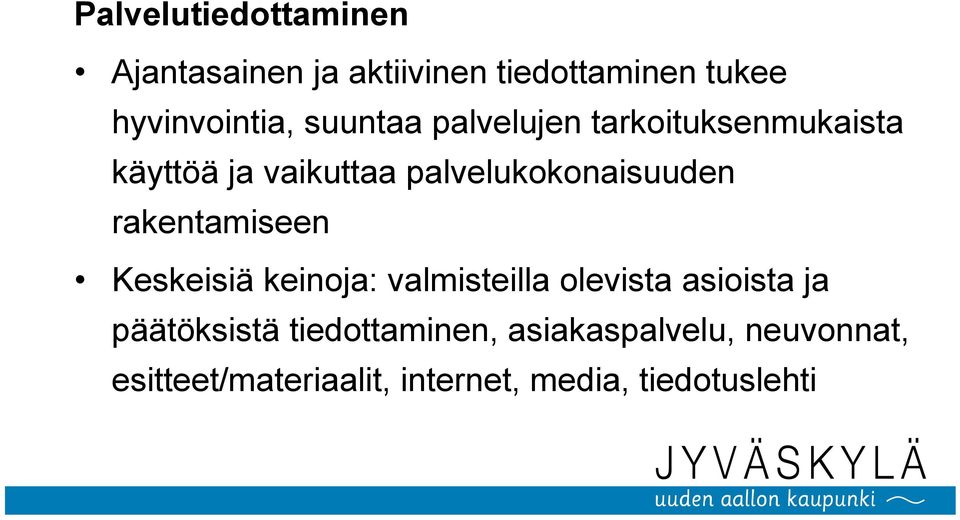 Palvelutiedottaminen

• Ajantasainen ja aktiivinen tiedottaminen tukee hyvinvointia, suuntaa palvelujen tarkoituksenmukaista käyttöä ja vaikuttaa palvelukokonaisuuden rakentamiseen

• Keskeisiä keinoja: valmisteilla olevista asioista ja päätöksistä tiedottaminen, asiakaspalvelu, neuvonnat, esitteet/materiaalit, internet, media, tiedotuslehti

JYVÄSKYLÄ
uuden aallon kaupunki